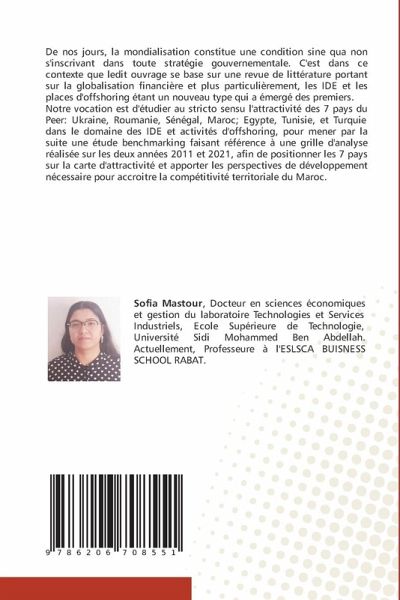 De nos jours, la mondialisation constitue une condition sine qua non s'inscrivant dans toute stratégie gouvernementale. C'est dans ce contexte que ledit ouvrage se base sur une revue de littérature portant sur la globalisation financière et plus particulièrement, les IDE et les places d'offshoring étant un nouveau type qui a émergé des premiers. Notre vocation est d'étudier au stricto sensu l'attractivité des 7 pays du Peer: Ukraine, Roumanie, Sénégal, Maroc; Egypte, Tunisie, et Turquie dans le domaine des IDE et activités d'offshoring, pour mener par la suite une étude benchmarking faisant référence à une grille d'analyse réalisée sur les deux années 2011 et 2021, afin de positionner les 7 pays sur la carte d'attractivité et apporter les perspectives de développement nécessaire pour accroitre la compétitivité territoriale du Maroc.

Sofia Mastour, Docteur en sciences économiques et gestion du laboratoire Technologies et Services Industriels, Ecole Supérieure de Technologie, Université Sidi Mohammed Ben Abdellah. Actuellement, Professeure à l'ESLSCA BUISNESS SCHOOL RABAT.

9 786206 708551